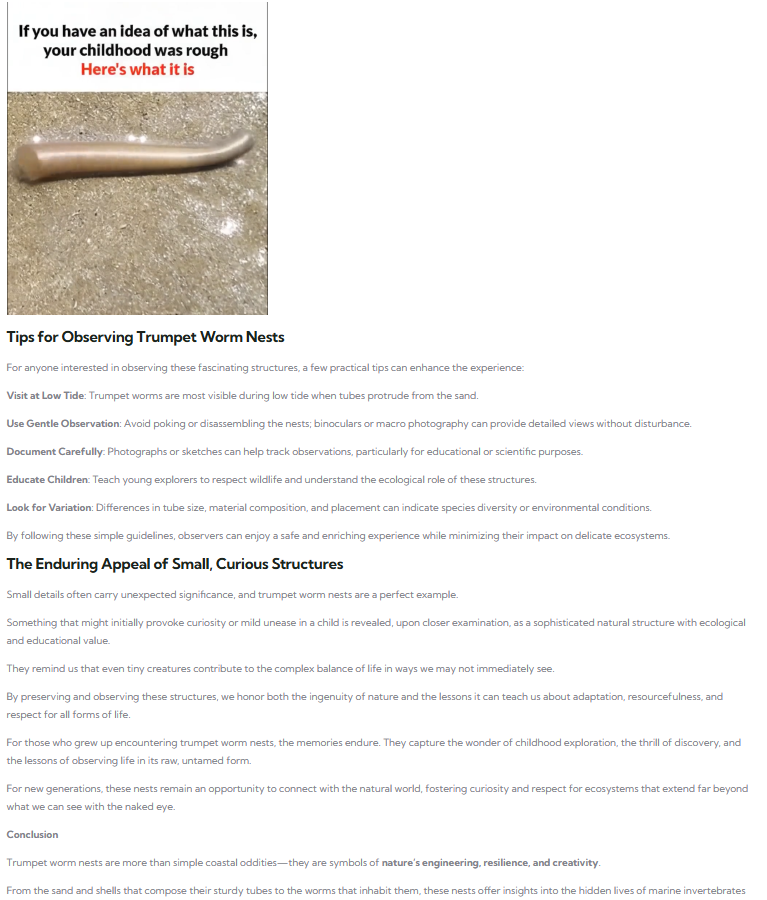 If you have an idea of what this is, your childhood was rough
Here's what it is

Tips for Observing Trumpet Worm Nests

For anyone interested in observing these fascinating structures, a few practical tips can enhance the experience:

Visit at Low Tide: Trumpet worms are most visible during low tide when tubes protrude from the sand.

Use Gentle Observation: Avoid poking or disassembling the nests; binoculars or macro photography can provide detailed views without disturbance.

Document Carefully: Photographs or sketches can help track observations, particularly for educational or scientific purposes.

Educate Children: Teach young explorers to respect wildlife and understand the ecological role of these structures.

Look for Variation: Differences in tube size, material composition, and placement can indicate species diversity or environmental conditions.

By following these simple guidelines, observers can enjoy a safe and enriching experience while minimizing their impact on delicate ecosystems.

The Enduring Appeal of Small, Curious Structures

Small details often carry unexpected significance, and trumpet worm nests are a perfect example.

Something that might initially provoke curiosity or mild unease in a child is revealed, upon closer examination, as a sophisticated natural structure with ecological and educational value.

They remind us that even tiny creatures contribute to the complex balance of life in ways we may not immediately see.

By preserving and observing these structures, we honor both the ingenuity of nature and the lessons it can teach us about adaptation, resourcefulness, and respect for all forms of life.

For those who grew up encountering trumpet worm nests, the memories endure. They capture the wonder of childhood exploration, the thrill of discovery, and the lessons of observing life in its raw, untamed form.

For new generations, these nests remain an opportunity to connect with the natural world, fostering curiosity and respect for ecosystems that extend far beyond what we can see with the naked eye.

Conclusion

Trumpet worm nests are more than simple coastal oddities—they are symbols of nature's engineering, resilience, and creativity.

From the sand and shells that compose their sturdy tubes to the worms that inhabit them, these nests offer insights into the hidden lives of marine invertebrates